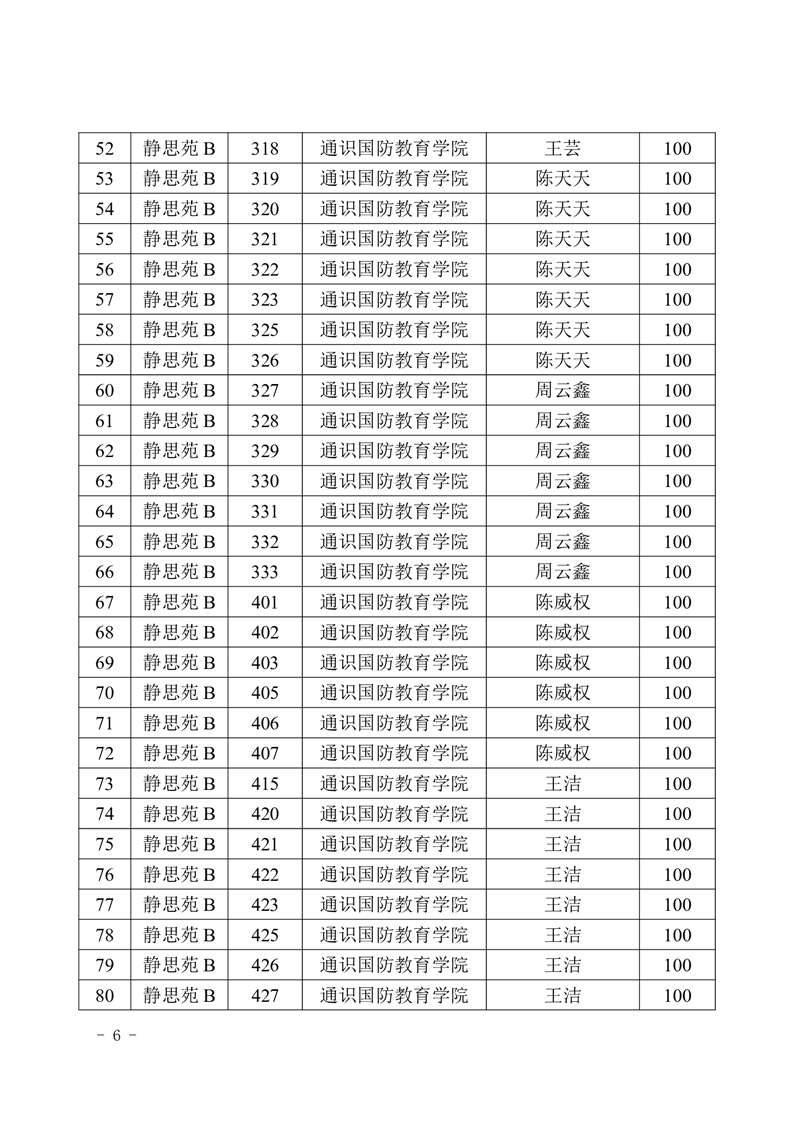 | 52 | 静思苑 B | 318 | 通识国防教育学院 | 王芸 | 100 |
|---|---|---|---|---|---|
| 53 | 静思苑 B | 319 | 通识国防教育学院 | 陈天天 | 100 |
| 54 | 静思苑 B | 320 | 通识国防教育学院 | 陈天天 | 100 |
| 55 | 静思苑 B | 321 | 通识国防教育学院 | 陈天天 | 100 |
| 56 | 静思苑 B | 322 | 通识国防教育学院 | 陈天天 | 100 |
| 57 | 静思苑 B | 323 | 通识国防教育学院 | 陈天天 | 100 |
| 58 | 静思苑 B | 325 | 通识国防教育学院 | 陈天天 | 100 |
| 59 | 静思苑 B | 326 | 通识国防教育学院 | 陈天天 | 100 |
| 60 | 静思苑 B | 327 | 通识国防教育学院 | 周云鑫 | 100 |
| 61 | 静思苑 B | 328 | 通识国防教育学院 | 周云鑫 | 100 |
| 62 | 静思苑 B | 329 | 通识国防教育学院 | 周云鑫 | 100 |
| 63 | 静思苑 B | 330 | 通识国防教育学院 | 周云鑫 | 100 |
| 64 | 静思苑 B | 331 | 通识国防教育学院 | 周云鑫 | 100 |
| 65 | 静思苑 B | 332 | 通识国防教育学院 | 周云鑫 | 100 |
| 66 | 静思苑 B | 333 | 通识国防教育学院 | 周云鑫 | 100 |
| 67 | 静思苑 B | 401 | 通识国防教育学院 | 陈威权 | 100 |
| 68 | 静思苑 B | 402 | 通识国防教育学院 | 陈威权 | 100 |
| 69 | 静思苑 B | 403 | 通识国防教育学院 | 陈威权 | 100 |
| 70 | 静思苑 B | 405 | 通识国防教育学院 | 陈威权 | 100 |
| 71 | 静思苑 B | 406 | 通识国防教育学院 | 陈威权 | 100 |
| 72 | 静思苑 B | 407 | 通识国防教育学院 | 陈威权 | 100 |
| 73 | 静思苑 B | 415 | 通识国防教育学院 | 王洁 | 100 |
| 74 | 静思苑 B | 420 | 通识国防教育学院 | 王洁 | 100 |
| 75 | 静思苑 B | 421 | 通识国防教育学院 | 王洁 | 100 |
| 76 | 静思苑 B | 422 | 通识国防教育学院 | 王洁 | 100 |
| 77 | 静思苑 B | 423 | 通识国防教育学院 | 王洁 | 100 |
| 78 | 静思苑 B | 425 | 通识国防教育学院 | 王洁 | 100 |
| 79 | 静思苑 B | 426 | 通识国防教育学院 | 王洁 | 100 |
| 80 | 静思苑 B | 427 | 通识国防教育学院 | 王洁 | 100 |

- 6 -